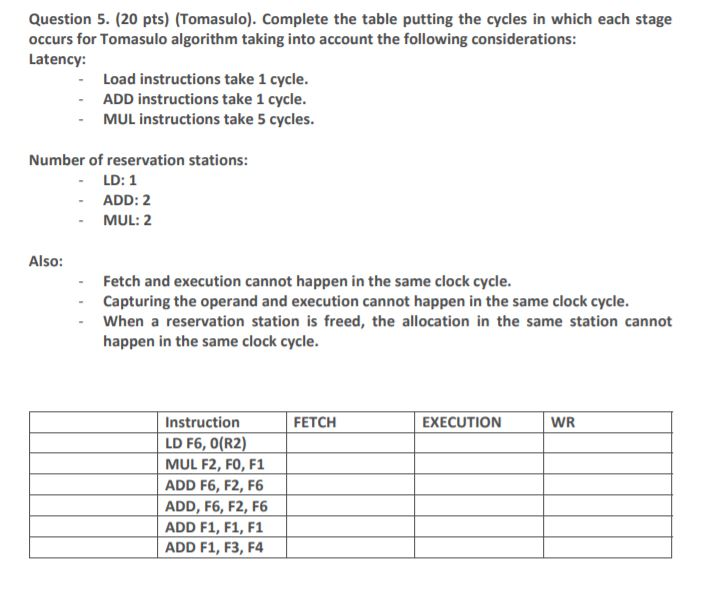 Question 5. (20 pts) (Tomasulo). Complete the table putting the cycles in which each stage occurs for Tomasulo algorithm taking into account the following considerations:
Latency:

- Load instructions take 1 cycle.
- ADD instructions take 1 cycle.
- MUL instructions take 5 cycles.

Number of reservation stations:

- LD: 1
- ADD: 2
- MUL: 2

Also:

- Fetch and execution cannot happen in the same clock cycle.
- Capturing the operand and execution cannot happen in the same clock cycle.
- When a reservation station is freed, the allocation in the same station cannot happen in the same clock cycle.

| | Instruction | FETCH | EXECUTION | WR |
|---|---|---|---|---|
| | LD F6, 0(R2) | | | |
| | MUL F2, F0, F1 | | | |
| | ADD F6, F2, F6 | | | |
| | ADD, F6, F2, F6 | | | |
| | ADD F1, F1, F1 | | | |
| | ADD F1, F3, F4 | | | |